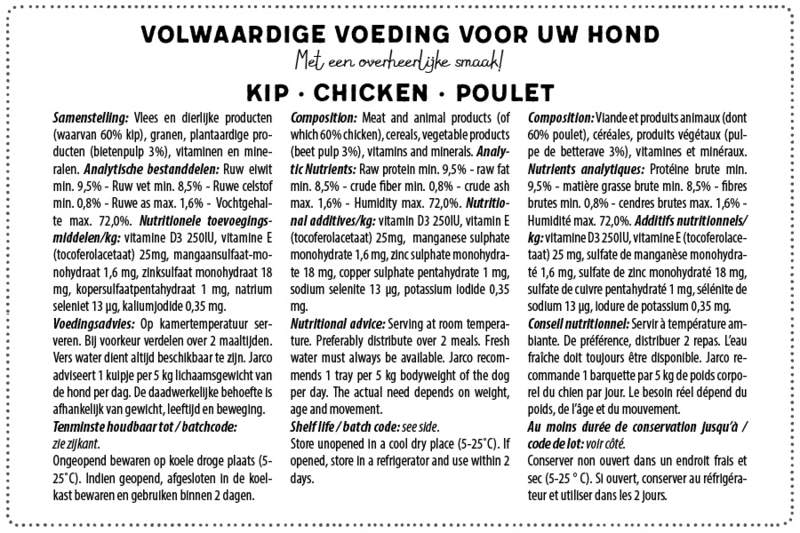 VOLWAARDIGE VOEDING VOOR UW HOND

Met een overheerlijke smaak!

KIP · CHICKEN · POULET

Samenstelling: Vlees en dierlijke producten (waarvan 60% kip), granen, plantaardige producten (bietenpulp 3%), vitaminen en mineralen. Analytische bestanddelen: Ruw eiwit min. 9,5% - Ruw vet min. 8,5% - Ruwe celstof min. 0,8% - Ruwe as max. 1,6% - Vochtgehalte max. 72,0%. Nutritionele toevoegingsmiddelen/kg: vitamine D3 250IU, vitamine E (tocoferolacetaat) 25mg, mangaansulfaat-monohydraat 1,6 mg, zinksulfaat monohydraat 18 mg, kopersulfaatpentahydraat 1 mg, natrium seleniet 13 µg, kaliumjodide 0,35 mg.

Voedingsadvies: Op kamertemperatuur serveren. Bij voorkeur verdelen over 2 maaltijden. Vers water dient altijd beschikbaar te zijn. Jarco adviseert 1 kuipje per 5 kg lichaamsgewicht van de hond per dag. De daadwerkelijke behoefte is afhankelijk van gewicht, leeftijd en beweging.

Tenminste houdbaar tot / batchcode:
zie zijkant.

Ongeopend bewaren op koele droge plaats (5-25°C). Indien geopend, afgesloten in de koelkast bewaren en gebruiken binnen 2 dagen.

Composition: Meat and animal products (of which 60% chicken), cereals, vegetable products (beet pulp 3%), vitamins and minerals. Analytic Nutrients: Raw protein min. 9,5% - raw fat min. 8,5% - crude fiber min. 0,8% - crude ash max. 1,6% - Humidity max. 72,0%. Nutritional additives/kg: vitamin D3 250IU, vitamin E (tocoferolacetaat) 25mg, manganese sulphate monohydrate 1,6 mg, zinc sulphate monohydrate 18 mg, copper sulphate pentahydrate 1 mg, sodium selenite 13 µg, potassium iodide 0,35 mg.

Nutritional advice: Serving at room temperature. Preferably distribute over 2 meals. Fresh water must always be available. Jarco recommends 1 tray per 5 kg bodyweight of the dog per day. The actual need depends on weight, age and movement.

Shelf life / batch code: see side.

Store unopened in a cool dry place (5-25°C). If opened, store in a refrigerator and use within 2 days.

Composition: Viande et produits animaux (dont 60% poulet), céréales, produits végétaux (pulpe de betterave 3%), vitamines et minéraux. Nutrients analytiques: Protéine brute min. 9,5% - matière grasse brute min. 8,5% - fibres brutes min. 0,8% - cendres brutes max. 1,6% - Humidité max. 72,0%. Additifs nutritionnels/kg: vitamine D3 250IU, vitamine E (tocoferolacetaat) 25 mg, sulfate de manganèse monohydraté 1,6 mg, sulfate de zinc monohydraté 18 mg, sulfate de cuivre pentahydraté 1 mg, sélénite de sodium 13 µg, iodure de potassium 0,35 mg.

Conseil nutritionnel: Servir à température ambiante. De préférence, distribuer 2 repas. L'eau fraîche doit toujours être disponible. Jarco recommande 1 barquette par 5 kg de poids corporel du chien par jour. Le besoin réel dépend du poids, de l'âge et du mouvement.

Au moins durée de conservation jusqu'à / code de lot: voir côté.

Conserver non ouvert dans un endroit frais et sec (5-25 ° C). Si ouvert, conserver au réfrigérateur et utiliser dans les 2 jours.